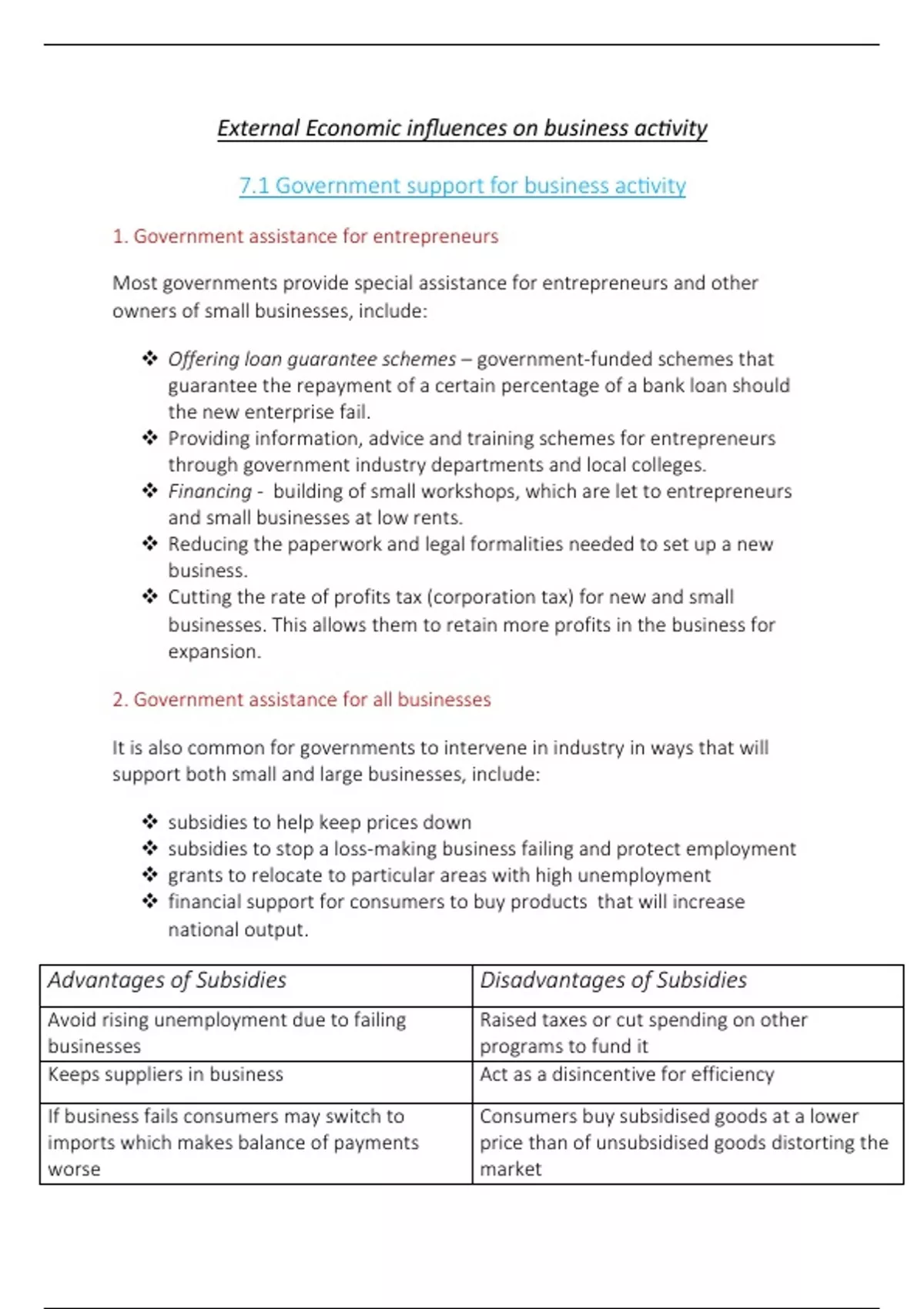 External Economic influences on business activity

7.1 Government support for business activity

1. Government assistance for entrepreneurs

Most governments provide special assistance for entrepreneurs and other owners of small businesses, include:

❖ Offering loan guarantee schemes – government-funded schemes that guarantee the repayment of a certain percentage of a bank loan should the new enterprise fail.
❖ Providing information, advice and training schemes for entrepreneurs through government industry departments and local colleges.
❖ Financing - building of small workshops, which are let to entrepreneurs and small businesses at low rents.
❖ Reducing the paperwork and legal formalities needed to set up a new business.
❖ Cutting the rate of profits tax (corporation tax) for new and small businesses. This allows them to retain more profits in the business for expansion.

2. Government assistance for all businesses

It is also common for governments to intervene in industry in ways that will support both small and large businesses, include:

❖ subsidies to help keep prices down
❖ subsidies to stop a loss-making business failing and protect employment
❖ grants to relocate to particular areas with high unemployment
❖ financial support for consumers to buy products that will increase national output.

| Advantages of Subsidies | Disadvantages of Subsidies |
|---|---|
| Avoid rising unemployment due to failing businesses | Raised taxes or cut spending on other programs to fund it |
| Keeps suppliers in business | Act as a disincentive for efficiency |
| If business fails consumers may switch to imports which makes balance of payments worse | Consumers buy subsidised goods at a lower price than of unsubsidised goods distorting the market |